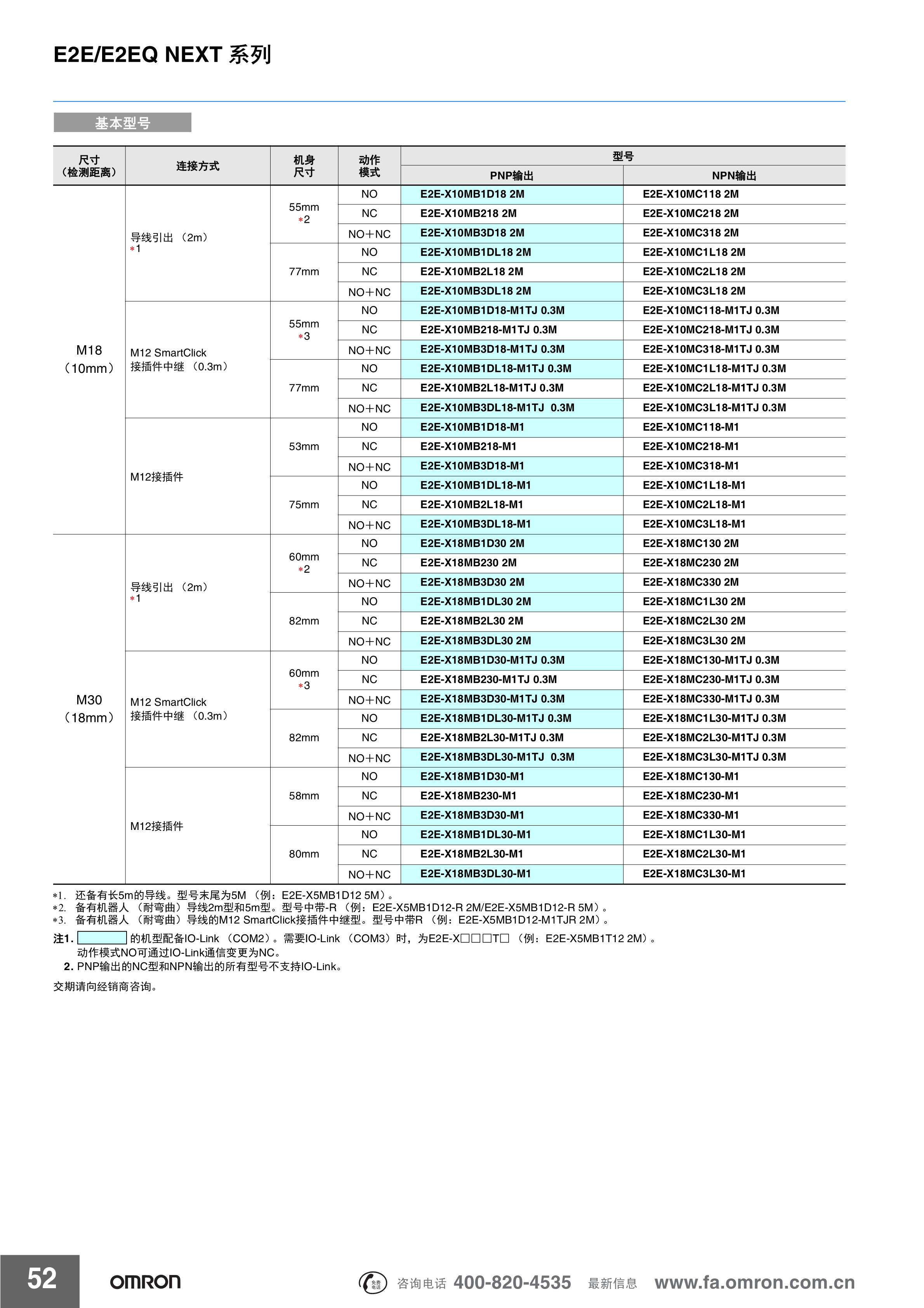 E2E/E2EQ NEXT 系列

基本型号

| 尺寸（检测距离） | 连接方式 | 机身尺寸 | 动作模式 | 型号 PNP输出 | 型号 NPN输出 |
|---|---|---|---|---|---|
| M18（10mm） | 导线引出（2m）*1 | 55mm *2 | NO | E2E-X10MB1D18 2M | E2E-X10MC118 2M |
| | | | NC | E2E-X10MB218 2M | E2E-X10MC218 2M |
| | | | NO+NC | E2E-X10MB3D18 2M | E2E-X10MC318 2M |
| | | 77mm | NO | E2E-X10MB1DL18 2M | E2E-X10MC1L18 2M |
| | | | NC | E2E-X10MB2L18 2M | E2E-X10MC2L18 2M |
| | | | NO+NC | E2E-X10MB3DL18 2M | E2E-X10MC3L18 2M |
| | M12 SmartClick 接插件中继（0.3m） | 55mm *3 | NO | E2E-X10MB1D18-M1TJ 0.3M | E2E-X10MC118-M1TJ 0.3M |
| | | | NC | E2E-X10MB218-M1TJ 0.3M | E2E-X10MC218-M1TJ 0.3M |
| | | | NO+NC | E2E-X10MB3D18-M1TJ 0.3M | E2E-X10MC318-M1TJ 0.3M |
| | | 77mm | NO | E2E-X10MB1DL18-M1TJ 0.3M | E2E-X10MC1L18-M1TJ 0.3M |
| | | | NC | E2E-X10MB2L18-M1TJ 0.3M | E2E-X10MC2L18-M1TJ 0.3M |
| | | | NO+NC | E2E-X10MB3DL18-M1TJ 0.3M | E2E-X10MC3L18-M1TJ 0.3M |
| | M12接插件 | 53mm | NO | E2E-X10MB1D18-M1 | E2E-X10MC118-M1 |
| | | | NC | E2E-X10MB218-M1 | E2E-X10MC218-M1 |
| | | | NO+NC | E2E-X10MB3D18-M1 | E2E-X10MC318-M1 |
| | | 75mm | NO | E2E-X10MB1DL18-M1 | E2E-X10MC1L18-M1 |
| | | | NC | E2E-X10MB2L18-M1 | E2E-X10MC2L18-M1 |
| | | | NO+NC | E2E-X10MB3DL18-M1 | E2E-X10MC3L18-M1 |
| M30（18mm） | 导线引出（2m）*1 | 60mm *2 | NO | E2E-X18MB1D30 2M | E2E-X18MC130 2M |
| | | | NC | E2E-X18MB230 2M | E2E-X18MC230 2M |
| | | | NO+NC | E2E-X18MB3D30 2M | E2E-X18MC330 2M |
| | | 82mm | NO | E2E-X18MB1DL30 2M | E2E-X18MC1L30 2M |
| | | | NC | E2E-X18MB2L30 2M | E2E-X18MC2L30 2M |
| | | | NO+NC | E2E-X18MB3DL30 2M | E2E-X18MC3L30 2M |
| | M12 SmartClick 接插件中继（0.3m） | 60mm *3 | NO | E2E-X18MB1D30-M1TJ 0.3M | E2E-X18MC130-M1TJ 0.3M |
| | | | NC | E2E-X18MB230-M1TJ 0.3M | E2E-X18MC230-M1TJ 0.3M |
| | | | NO+NC | E2E-X18MB3D30-M1TJ 0.3M | E2E-X18MC330-M1TJ 0.3M |
| | | 82mm | NO | E2E-X18MB1DL30-M1TJ 0.3M | E2E-X18MC1L30-M1TJ 0.3M |
| | | | NC | E2E-X18MB2L30-M1TJ 0.3M | E2E-X18MC2L30-M1TJ 0.3M |
| | | | NO+NC | E2E-X18MB3DL30-M1TJ 0.3M | E2E-X18MC3L30-M1TJ 0.3M |
| | M12接插件 | 58mm | NO | E2E-X18MB1D30-M1 | E2E-X18MC130-M1 |
| | | | NC | E2E-X18MB230-M1 | E2E-X18MC230-M1 |
| | | | NO+NC | E2E-X18MB3D30-M1 | E2E-X18MC330-M1 |
| | | 80mm | NO | E2E-X18MB1DL30-M1 | E2E-X18MC1L30-M1 |
| | | | NC | E2E-X18MB2L30-M1 | E2E-X18MC2L30-M1 |
| | | | NO+NC | E2E-X18MB3DL30-M1 | E2E-X18MC3L30-M1 |

*1. 还备有长5m的导线。型号末尾为5M（例：E2E-X5MB1D12 5M）。
*2. 备有机器人（耐弯曲）导线2m型和5m型。型号中带-R（例：E2E-X5MB1D12-R 2M/E2E-X5MB1D12-R 5M）。
*3. 备有机器人（耐弯曲）导线的M12 SmartClick接插件中继型。型号中带R（例：E2E-X5MB1D12-M1TJR 2M）。
注1. 的机型配备IO-Link（COM2）。需要IO-Link（COM3）时，为E2E-X□□□T□（例：E2E-X5MB1T12 2M）。
动作模式NO可通过IO-Link通信变更为NC。
2. PNP输出的NC型和NPN输出的所有型号不支持IO-Link。
交期请向经销商咨询。

52 OMRON 免费电话 咨询电话 400-820-4535 最新信息 www.fa.omron.com.cn